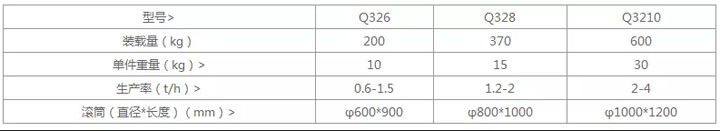 | 型号> | Q326 | Q328 | Q3210 |
|---|---|---|---|
| 装载量（kg） | 200 | 370 | 600 |
| 单件重量（kg）> | 10 | 15 | 30 |
| 生产率（t/h）> | 0.6-1.5 | 1.2-2 | 2-4 |
| 滚筒（直径*长度）（mm）> | φ600*900 | φ800*1000 | φ1000*1200 |